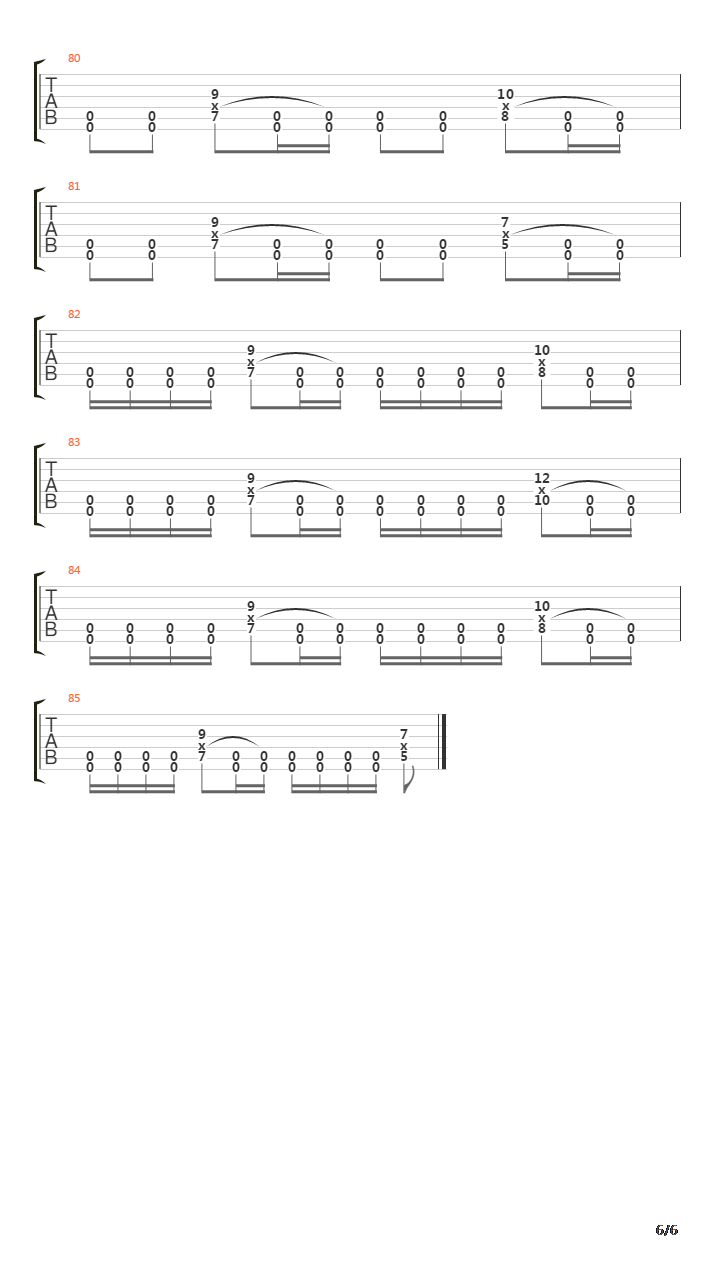 80
T
A
B
0 0 9 x 7 0 0 0 0 10 x 8 0 0
0 0 0 0 0 0 0 0

81
T
A
B
0 0 9 x 7 0 0 0 0 7 x 5 0 0
0 0 0 0 0 0 0 0

82
T
A
B
0 0 0 0 9 x 7 0 0 0 0 0 0 10 x 8 0 0
0 0 0 0 0 0 0 0 0 0 0 0

83
T
A
B
0 0 0 0 9 x 7 0 0 0 0 0 0 12 x 10 0 0
0 0 0 0 0 0 0 0 0 0 0 0

84
T
A
B
0 0 0 0 9 x 7 0 0 0 0 0 0 10 x 8 0 0
0 0 0 0 0 0 0 0 0 0 0 0

85
T
A
B
0 0 0 0 9 x 7 0 0 0 0 0 0 7 x 5
0 0 0 0 0 0 0 0 0 0

6/6